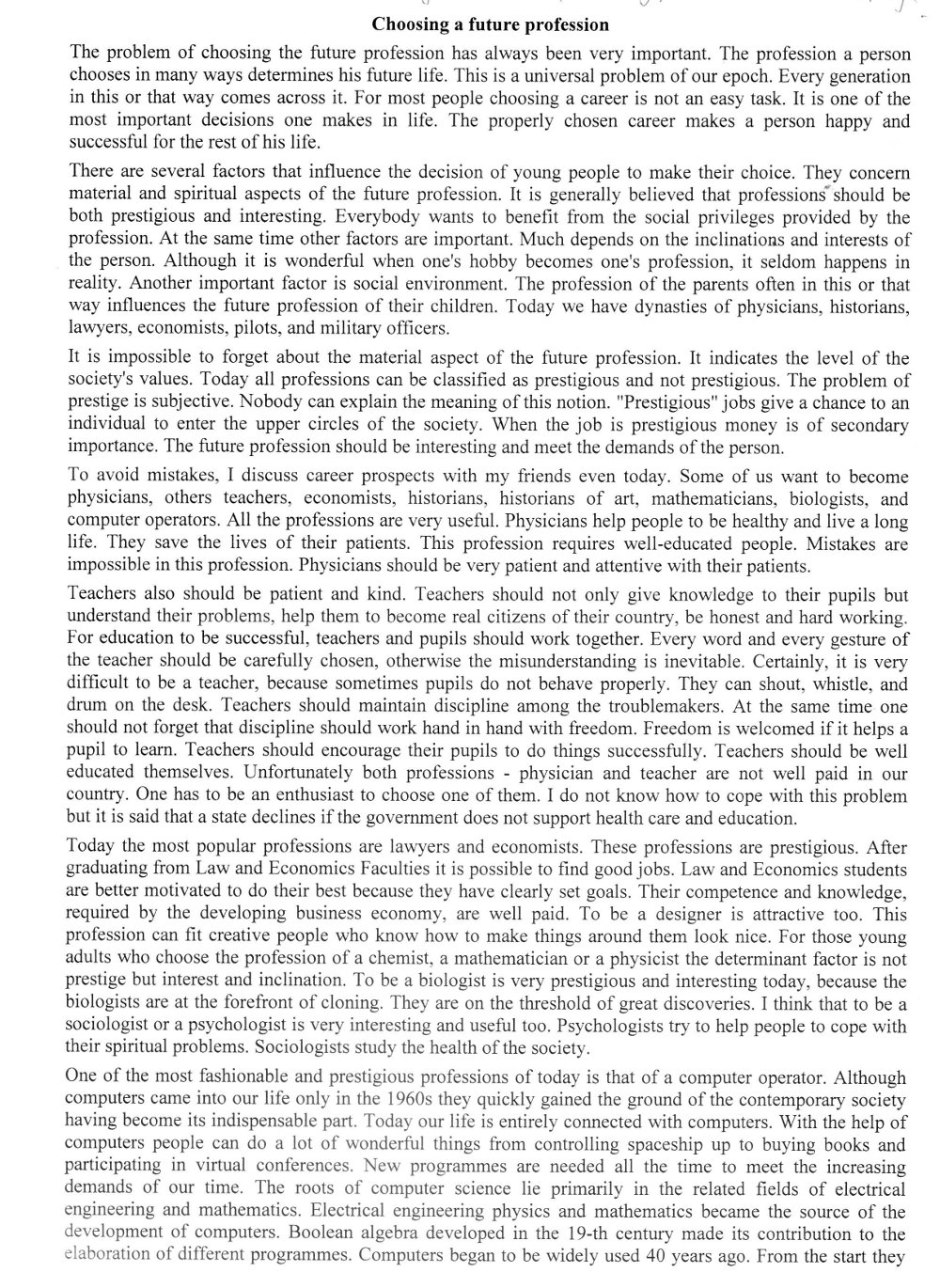 Choosing a future profession

The problem of choosing the future profession has always been very important. The profession a person chooses in many ways determines his future life. This is a universal problem of our epoch. Every generation in this or that way comes across it. For most people choosing a career is not an easy task. It is one of the most important decisions one makes in life. The properly chosen career makes a person happy and successful for the rest of his life.

There are several factors that influence the decision of young people to make their choice. They concern material and spiritual aspects of the future profession. It is generally believed that professions should be both prestigious and interesting. Everybody wants to benefit from the social privileges provided by the profession. At the same time other factors are important. Much depends on the inclinations and interests of the person. Although it is wonderful when one's hobby becomes one's profession, it seldom happens in reality. Another important factor is social environment. The profession of the parents often in this or that way influences the future profession of their children. Today we have dynasties of physicians, historians, lawyers, economists, pilots, and military officers.

It is impossible to forget about the material aspect of the future profession. It indicates the level of the society's values. Today all professions can be classified as prestigious and not prestigious. The problem of prestige is subjective. Nobody can explain the meaning of this notion. "Prestigious" jobs give a chance to an individual to enter the upper circles of the society. When the job is prestigious money is of secondary importance. The future profession should be interesting and meet the demands of the person.

To avoid mistakes, I discuss career prospects with my friends even today. Some of us want to become physicians, others teachers, economists, historians, historians of art, mathematicians, biologists, and computer operators. All the professions are very useful. Physicians help people to be healthy and live a long life. They save the lives of their patients. This profession requires well-educated people. Mistakes are impossible in this profession. Physicians should be very patient and attentive with their patients.

Teachers also should be patient and kind. Teachers should not only give knowledge to their pupils but understand their problems, help them to become real citizens of their country, be honest and hard working. For education to be successful, teachers and pupils should work together. Every word and every gesture of the teacher should be carefully chosen, otherwise the misunderstanding is inevitable. Certainly, it is very difficult to be a teacher, because sometimes pupils do not behave properly. They can shout, whistle, and drum on the desk. Teachers should maintain discipline among the troublemakers. At the same time one should not forget that discipline should work hand in hand with freedom. Freedom is welcomed if it helps a pupil to learn. Teachers should encourage their pupils to do things successfully. Teachers should be well educated themselves. Unfortunately both professions - physician and teacher are not well paid in our country. One has to be an enthusiast to choose one of them. I do not know how to cope with this problem but it is said that a state declines if the government does not support health care and education.

Today the most popular professions are lawyers and economists. These professions are prestigious. After graduating from Law and Economics Faculties it is possible to find good jobs. Law and Economics students are better motivated to do their best because they have clearly set goals. Their competence and knowledge, required by the developing business economy, are well paid. To be a designer is attractive too. This profession can fit creative people who know how to make things around them look nice. For those young adults who choose the profession of a chemist, a mathematician or a physicist the determinant factor is not prestige but interest and inclination. To be a biologist is very prestigious and interesting today, because the biologists are at the forefront of cloning. They are on the threshold of great discoveries. I think that to be a sociologist or a psychologist is very interesting and useful too. Psychologists try to help people to cope with their spiritual problems. Sociologists study the health of the society.

One of the most fashionable and prestigious professions of today is that of a computer operator. Although computers came into our life only in the 1960s they quickly gained the ground of the contemporary society having become its indispensable part. Today our life is entirely connected with computers. With the help of computers people can do a lot of wonderful things from controlling spaceship up to buying books and participating in virtual conferences. New programmes are needed all the time to meet the increasing demands of our time. The roots of computer science lie primarily in the related fields of electrical engineering and mathematics. Electrical engineering physics and mathematics became the source of the development of computers. Boolean algebra developed in the 19-th century made its contribution to the elaboration of different programmes. Computers began to be widely used 40 years ago. From the start they